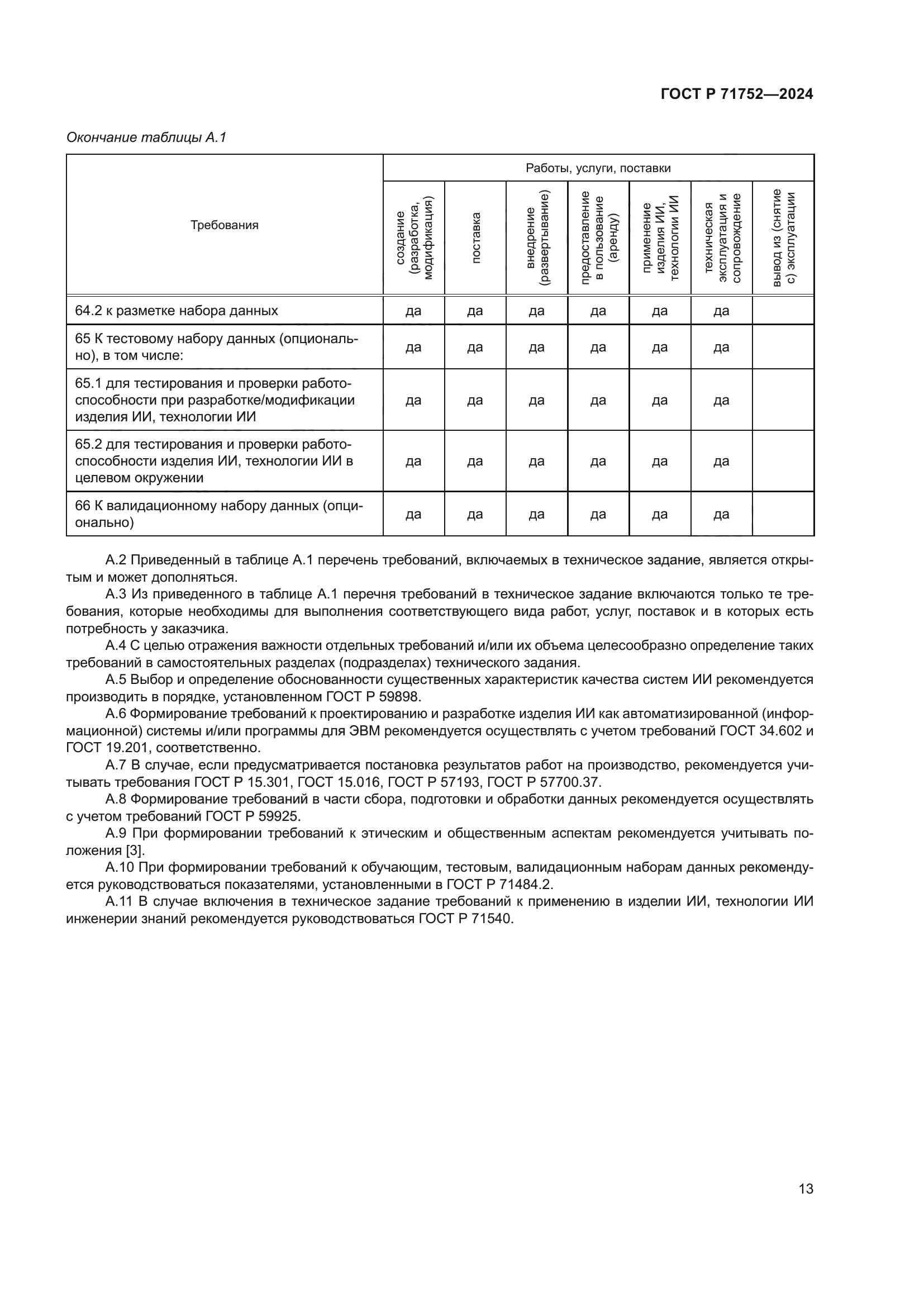 ГОСТ Р 71752—2024

Окончание таблицы А.1

| Требования | Работы, услуги, поставки | | | | | | |
|---|---|---|---|---|---|---|---|
| | создание (разработка, модификация) | поставка | внедрение (развертывание) | предоставление в пользование (аренду) | применение изделия ИИ, технологии ИИ | техническая эксплуатация и сопровождение | вывод из (снятие с) эксплуатации |
| 64.2 к разметке набора данных | да | да | да | да | да | да | |
| 65 К тестовому набору данных (опционально), в том числе: | да | да | да | да | да | да | |
| 65.1 для тестирования и проверки работоспособности при разработке/модификации изделия ИИ, технологии ИИ | да | да | да | да | да | да | |
| 65.2 для тестирования и проверки работоспособности изделия ИИ, технологии ИИ в целевом окружении | да | да | да | да | да | да | |
| 66 К валидационному набору данных (опционально) | да | да | да | да | да | да | |

А.2 Приведенный в таблице А.1 перечень требований, включаемых в техническое задание, является открытым и может дополняться.

А.3 Из приведенного в таблице А.1 перечня требований в техническое задание включаются только те требования, которые необходимы для выполнения соответствующего вида работ, услуг, поставок и в которых есть потребность у заказчика.

А.4 С целью отражения важности отдельных требований и/или их объема целесообразно определение таких требований в самостоятельных разделах (подразделах) технического задания.

А.5 Выбор и определение обоснованности существенных характеристик качества систем ИИ рекомендуется производить в порядке, установленном ГОСТ Р 59898.

А.6 Формирование требований к проектированию и разработке изделия ИИ как автоматизированной (информационной) системы и/или программы для ЭВМ рекомендуется осуществлять с учетом требований ГОСТ 34.602 и ГОСТ 19.201, соответственно.

А.7 В случае, если предусматривается постановка результатов работ на производство, рекомендуется учитывать требования ГОСТ Р 15.301, ГОСТ 15.016, ГОСТ Р 57193, ГОСТ Р 57700.37.

А.8 Формирование требований в части сбора, подготовки и обработки данных рекомендуется осуществлять с учетом требований ГОСТ Р 59925.

А.9 При формировании требований к этическим и общественным аспектам рекомендуется учитывать положения [3].

А.10 При формировании требований к обучающим, тестовым, валидационным наборам данных рекомендуется руководствоваться показателями, установленными в ГОСТ Р 71484.2.

А.11 В случае включения в техническое задание требований к применению в изделии ИИ, технологии ИИ инженерии знаний рекомендуется руководствоваться ГОСТ Р 71540.

13